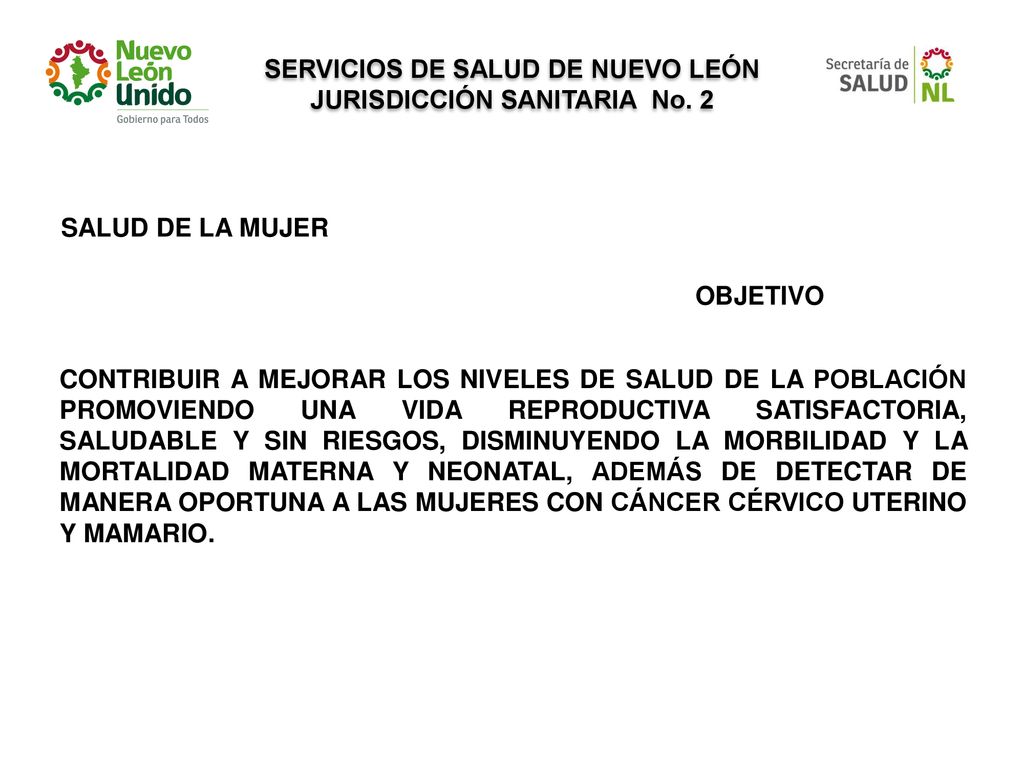 Nuevo León Unido
Gobierno para Todos

SERVICIOS DE SALUD DE NUEVO LEÓN
JURISDICCIÓN SANITARIA No. 2

Secretaría de SALUD NL

SALUD DE LA MUJER

OBJETIVO

CONTRIBUIR A MEJORAR LOS NIVELES DE SALUD DE LA POBLACIÓN PROMOVIENDO UNA VIDA REPRODUCTIVA SATISFACTORIA, SALUDABLE Y SIN RIESGOS, DISMINUYENDO LA MORBILIDAD Y LA MORTALIDAD MATERNA Y NEONATAL, ADEMÁS DE DETECTAR DE MANERA OPORTUNA A LAS MUJERES CON CÁNCER CÉRVICO UTERINO Y MAMARIO.